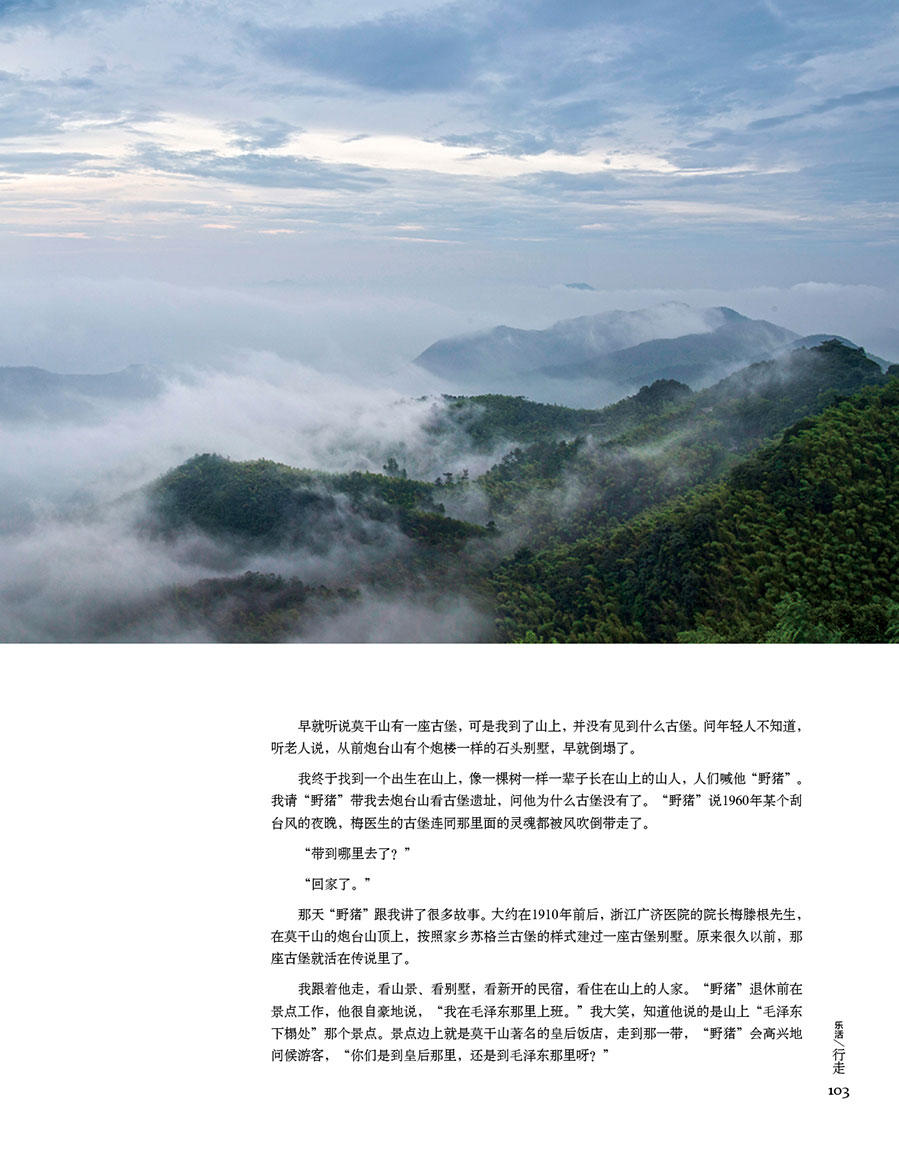 早就听说莫干山有一座古堡，可是我到了山上，并没有见到什么古堡。问年轻人不知道，听老人说，从前炮台山有个炮楼一样的石头别墅，早就倒塌了。

我终于找到一个出生在山上，像一棵树一样一辈子长在山上的山人，人们喊他“野猪”。我请“野猪”带我去炮台山看古堡遗址，问他为什么古堡没有了。“野猪”说1960年某个刮台风的夜晚，梅医生的古堡连同那里面的灵魂都被风吹倒带走了。

“带到哪里去了？”

“回家了。”

那天“野猪”跟我讲了很多故事。大约在1910年前后，浙江广济医院的院长梅滕根先生，在莫干山的炮台山顶上，按照家乡苏格兰古堡的样式建过一座古堡别墅。原来很久以前，那座古堡就活在传说里了。

我跟着他走，看山景、看别墅，看新开的民宿，看住在山上的人家。“野猪”退休前在景点工作，他很自豪地说，“我在毛泽东那里上班。”我大笑，知道他说的是山上“毛泽东下榻处”那个景点。景点边上就是莫干山著名的皇后饭店，走到那一带，“野猪”会高兴地问候游客，“你们是到皇后那里，还是到毛泽东那里呀？”

乐活/行走

103